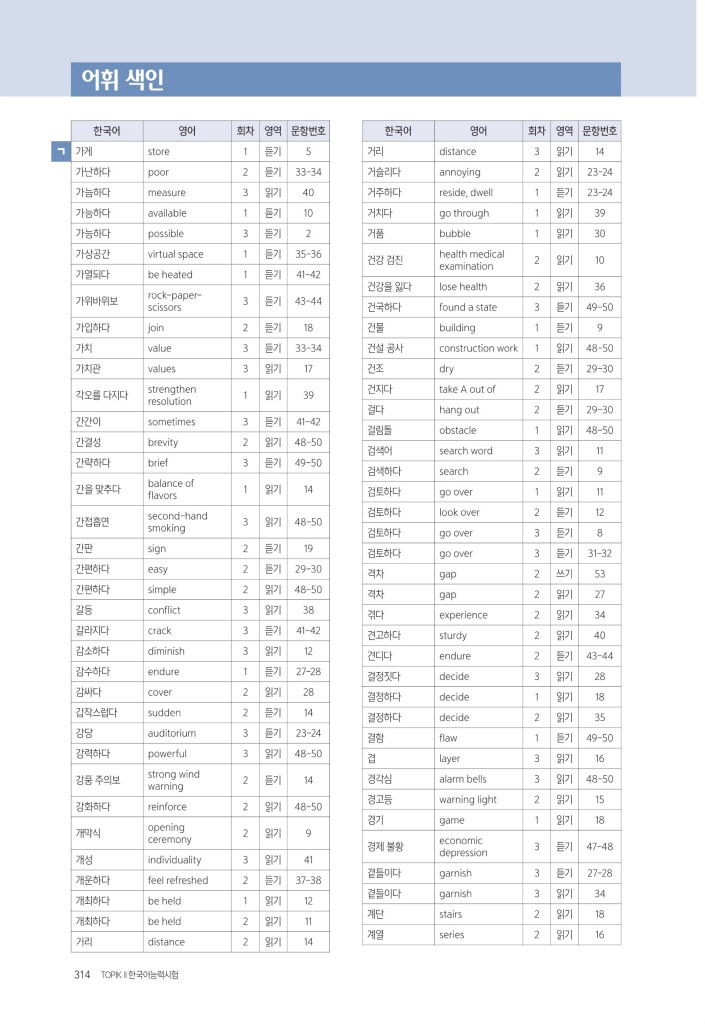 어휘 색인

ㄱ

| 한국어 | 영어 | 회차 | 영역 | 문항번호 |
|---|---|---|---|---|
| 가게 | store | 1 | 듣기 | 5 |
| 가난하다 | poor | 2 | 듣기 | 33-34 |
| 가늠하다 | measure | 3 | 읽기 | 40 |
| 가능하다 | available | 1 | 듣기 | 10 |
| 가능하다 | possible | 3 | 듣기 | 2 |
| 가상공간 | virtual space | 1 | 듣기 | 35-36 |
| 가열되다 | be heated | 1 | 듣기 | 41-42 |
| 가위바위보 | rock-paper-scissors | 3 | 듣기 | 43-44 |
| 가입하다 | join | 2 | 듣기 | 18 |
| 가치 | value | 3 | 듣기 | 33-34 |
| 가치관 | values | 3 | 읽기 | 17 |
| 각오를 다지다 | strengthen resolution | 1 | 읽기 | 39 |
| 간간이 | sometimes | 3 | 듣기 | 41-42 |
| 간결성 | brevity | 2 | 읽기 | 48-50 |
| 간략하다 | brief | 3 | 듣기 | 49-50 |
| 간을 맞추다 | balance of flavors | 1 | 읽기 | 14 |
| 간접흡연 | second-hand smoking | 3 | 읽기 | 48-50 |
| 간판 | sign | 2 | 듣기 | 19 |
| 간편하다 | easy | 2 | 듣기 | 29-30 |
| 간편하다 | simple | 2 | 읽기 | 48-50 |
| 갈등 | conflict | 3 | 읽기 | 38 |
| 갈라지다 | crack | 3 | 듣기 | 41-42 |
| 감소하다 | diminish | 3 | 읽기 | 12 |
| 감수하다 | endure | 1 | 듣기 | 27-28 |
| 감싸다 | cover | 2 | 읽기 | 28 |
| 갑작스럽다 | sudden | 2 | 듣기 | 14 |
| 강당 | auditorium | 3 | 듣기 | 23-24 |
| 강력하다 | powerful | 3 | 읽기 | 48-50 |
| 강풍 주의보 | strong wind warning | 2 | 듣기 | 14 |
| 강화하다 | reinforce | 2 | 읽기 | 48-50 |
| 개막식 | opening ceremony | 2 | 읽기 | 9 |
| 개성 | individuality | 3 | 읽기 | 41 |
| 개운하다 | feel refreshed | 2 | 듣기 | 37-38 |
| 개최하다 | be held | 1 | 읽기 | 12 |
| 개최하다 | be held | 2 | 읽기 | 11 |
| 거리 | distance | 2 | 읽기 | 14 |

| 한국어 | 영어 | 회차 | 영역 | 문항번호 |
|---|---|---|---|---|
| 거리 | distance | 3 | 읽기 | 14 |
| 거슬리다 | annoying | 2 | 읽기 | 23-24 |
| 거주하다 | reside, dwell | 1 | 듣기 | 23-24 |
| 거치다 | go through | 1 | 읽기 | 39 |
| 거품 | bubble | 1 | 읽기 | 30 |
| 건강 검진 | health medical examination | 2 | 읽기 | 10 |
| 건강을 잃다 | lose health | 2 | 읽기 | 36 |
| 건국하다 | found a state | 3 | 듣기 | 49-50 |
| 건물 | building | 1 | 듣기 | 9 |
| 건설 공사 | construction work | 1 | 읽기 | 48-50 |
| 건조 | dry | 2 | 듣기 | 29-30 |
| 건지다 | take A out of | 2 | 읽기 | 17 |
| 걸다 | hang out | 2 | 듣기 | 29-30 |
| 걸림돌 | obstacle | 1 | 읽기 | 48-50 |
| 검색어 | search word | 3 | 읽기 | 11 |
| 검색하다 | search | 2 | 듣기 | 9 |
| 검토하다 | go over | 1 | 읽기 | 11 |
| 검토하다 | look over | 2 | 듣기 | 12 |
| 검토하다 | go over | 3 | 듣기 | 8 |
| 검토하다 | go over | 3 | 듣기 | 31-32 |
| 격차 | gap | 2 | 쓰기 | 53 |
| 격차 | gap | 2 | 읽기 | 27 |
| 겪다 | experience | 2 | 읽기 | 34 |
| 견고하다 | sturdy | 2 | 읽기 | 40 |
| 견디다 | endure | 2 | 듣기 | 43-44 |
| 결정짓다 | decide | 3 | 읽기 | 28 |
| 결정하다 | decide | 1 | 읽기 | 18 |
| 결정하다 | decide | 2 | 읽기 | 35 |
| 결함 | flaw | 1 | 듣기 | 49-50 |
| 겹 | layer | 3 | 읽기 | 16 |
| 경각심 | alarm bells | 3 | 읽기 | 48-50 |
| 경고등 | warning light | 2 | 읽기 | 15 |
| 경기 | game | 1 | 읽기 | 18 |
| 경제 불황 | economic depression | 3 | 듣기 | 47-48 |
| 곁들이다 | garnish | 3 | 듣기 | 27-28 |
| 곁들이다 | garnish | 3 | 읽기 | 34 |
| 계단 | stairs | 2 | 읽기 | 18 |
| 계열 | series | 2 | 읽기 | 16 |

314 TOPIK II 한국어능력시험